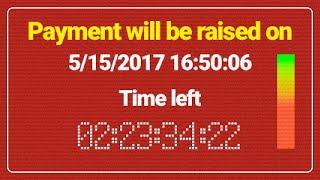 Payment will be raised on

5/15/2017 16:50:06

Time left

02:23:34:22